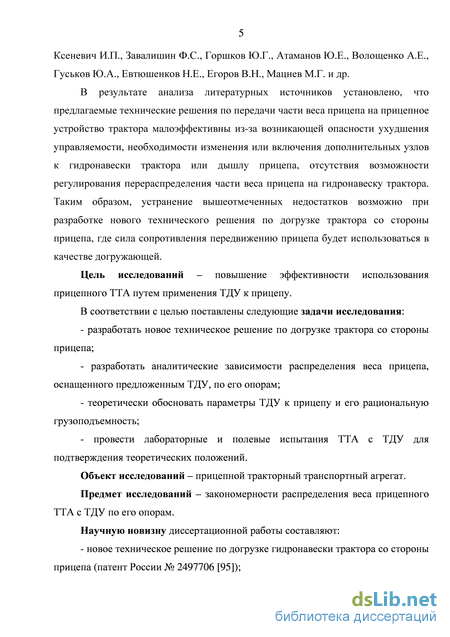 5

Ксеневич И.П., Завалишин Ф.С., Горшков Ю.Г., Атаманов Ю.Е., Волощенко А.Е., Гуськов Ю.А., Евтюшенков Н.Е., Егоров В.Н., Мацнев М.Г. и др.

В результате анализа литературных источников установлено, что предлагаемые технические решения по передачи части веса прицепа на прицепное устройство трактора малоэффективны из-за возникающей опасности ухудшения управляемости, необходимости изменения или включения дополнительных узлов к гидронавески трактора или дышлу прицепа, отсутствия возможности регулирования перераспределения части веса прицепа на гидронавеску трактора. Таким образом, устранение вышеотмеченных недостатков возможно при разработке нового технического решения по догрузке трактора со стороны прицепа, где сила сопротивления передвижению прицепа будет использоваться в качестве догружающей.

Цель исследований – повышение эффективности использования прицепного ТТА путем применения ТДУ к прицепу.

В соответствии с целью поставлены следующие задачи исследования:

- разработать новое техническое решение по догрузке трактора со стороны прицепа;

- разработать аналитические зависимости распределения веса прицепа, оснащенного предложенным ТДУ, по его опорам;

- теоретически обосновать параметры ТДУ к прицепу и его рациональную грузоподъемность;

- провести лабораторные и полевые испытания ТТА с ТДУ для подтверждения теоретических положений.

Объект исследований – прицепной тракторный транспортный агрегат.

Предмет исследований – закономерности распределения веса прицепного ТТА с ТДУ по его опорам.

Научную новизну диссертационной работы составляют:

- новое техническое решение по догрузке гидронавески трактора со стороны прицепа (патент России № 2497706 [95]);

dsLib.net
библиотека диссертаций